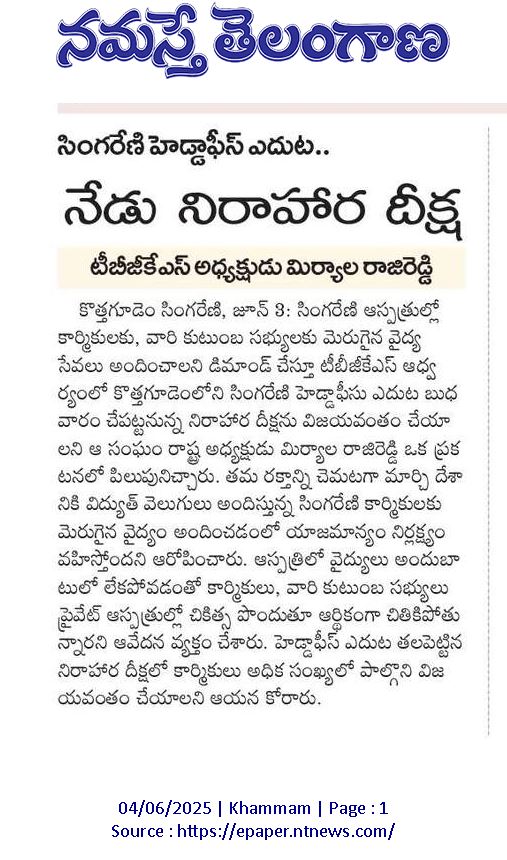 నమస్తే తెలంగాణ

సింగరేణి హెడ్డాఫీస్ ఎదుట..

నేడు నిరాహార దీక్ష

టీబీజీకేఎస్ అధ్యక్షుడు మిర్యాల రాజిరెడ్డి

కొత్తగూడెం సింగరేణి, జూన్ 3: సింగరేణి ఆస్పత్రుల్లో కార్మికులకు, వారి కుటుంబ సభ్యులకు మెరుగైన వైద్య సేవలు అందించాలని డిమాండ్ చేస్తూ టీబీజీకేఎస్ ఆధ్వర్యంలో కొత్తగూడెంలోని సింగరేణి హెడ్డాఫీసు ఎదుట బుధవారం చేపట్టనున్న నిరాహార దీక్షను విజయవంతం చేయాలని ఆ సంఘం రాష్ట్ర అధ్యక్షుడు మిర్యాల రాజిరెడ్డి ఒక ప్రకటనలో పిలుపునిచ్చారు. తమ రక్తాన్ని చెమటగా మార్చి దేశానికి విద్యుత్ వెలుగులు అందిస్తున్న సింగరేణి కార్మికులకు మెరుగైన వైద్యం అందించడంలో యాజమాన్యం నిర్లక్ష్యం వహిస్తోందని ఆరోపించారు. ఆస్పత్రిలో వైద్యులు అందుబాటులో లేకపోవడంతో కార్మికులు, వారి కుటుంబ సభ్యులు ప్రైవేట్ ఆస్పత్రుల్లో చికిత్స పొందుతూ ఆర్థికంగా చితికిపోతున్నారని ఆవేదన వ్యక్తం చేశారు. హెడ్డాఫీస్ ఎదుట తలపెట్టిన నిరాహార దీక్షలో కార్మికులు అధిక సంఖ్యలో పాల్గొని విజయవంతం చేయాలని ఆయన కోరారు.

04/06/2025 | Khammam | Page : 1
Source : https://epaper.ntnews.com/